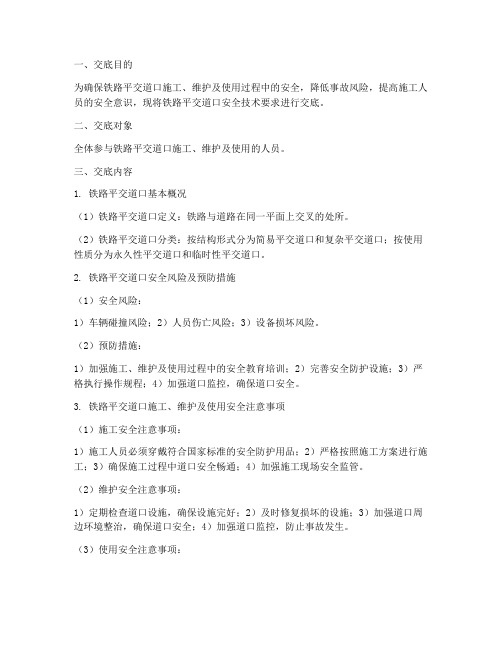 一、交底目的

为确保铁路平交道口施工、维护及使用过程中的安全，降低事故风险，提高施工人员的安全意识，现将铁路平交道口安全技术要求进行交底。

二、交底对象

全体参与铁路平交道口施工、维护及使用的人员。

三、交底内容

1. 铁路平交道口基本概况

（1）铁路平交道口定义：铁路与道路在同一平面上交叉的处所。

（2）铁路平交道口分类：按结构形式分为简易平交道口和复杂平交道口；按使用性质分为永久性平交道口和临时性平交道口。

2. 铁路平交道口安全风险及预防措施

（1）安全风险：

1）车辆碰撞风险；2）人员伤亡风险；3）设备损坏风险。

（2）预防措施：

1）加强施工、维护及使用过程中的安全教育培训；2）完善安全防护设施；3）严格执行操作规程；4）加强道口监控，确保道口安全。

3. 铁路平交道口施工、维护及使用安全注意事项

（1）施工安全注意事项：

1）施工人员必须穿戴符合国家标准的安全防护用品；2）严格按照施工方案进行施工；3）确保施工过程中道口安全畅通；4）加强施工现场安全监管。

（2）维护安全注意事项：

1）定期检查道口设施，确保设施完好；2）及时修复损坏的设施；3）加强道口周边环境整治，确保道口安全；4）加强道口监控，防止事故发生。

（3）使用安全注意事项：